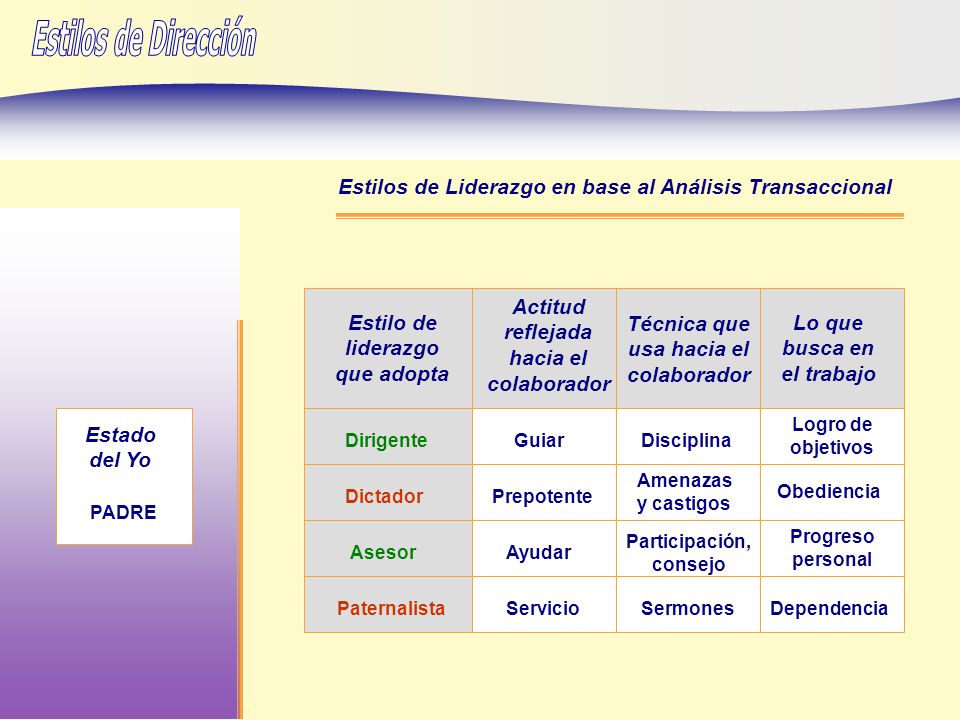 Estilos de Dirección

Estilos de Liderazgo en base al Análisis Transaccional

Estado del Yo

PADRE

| Estilo de liderazgo que adopta | Actitud reflejada hacia el colaborador | Técnica que usa hacia el colaborador | Lo que busca en el trabajo |
|---|---|---|---|
| Dirigente | Guiar | Disciplina | Logro de objetivos |
| Dictador | Prepotente | Amenazas y castigos | Obediencia |
| Asesor | Ayudar | Participación, consejo | Progreso personal |
| Paternalista | Servicio | Sermones | Dependencia |